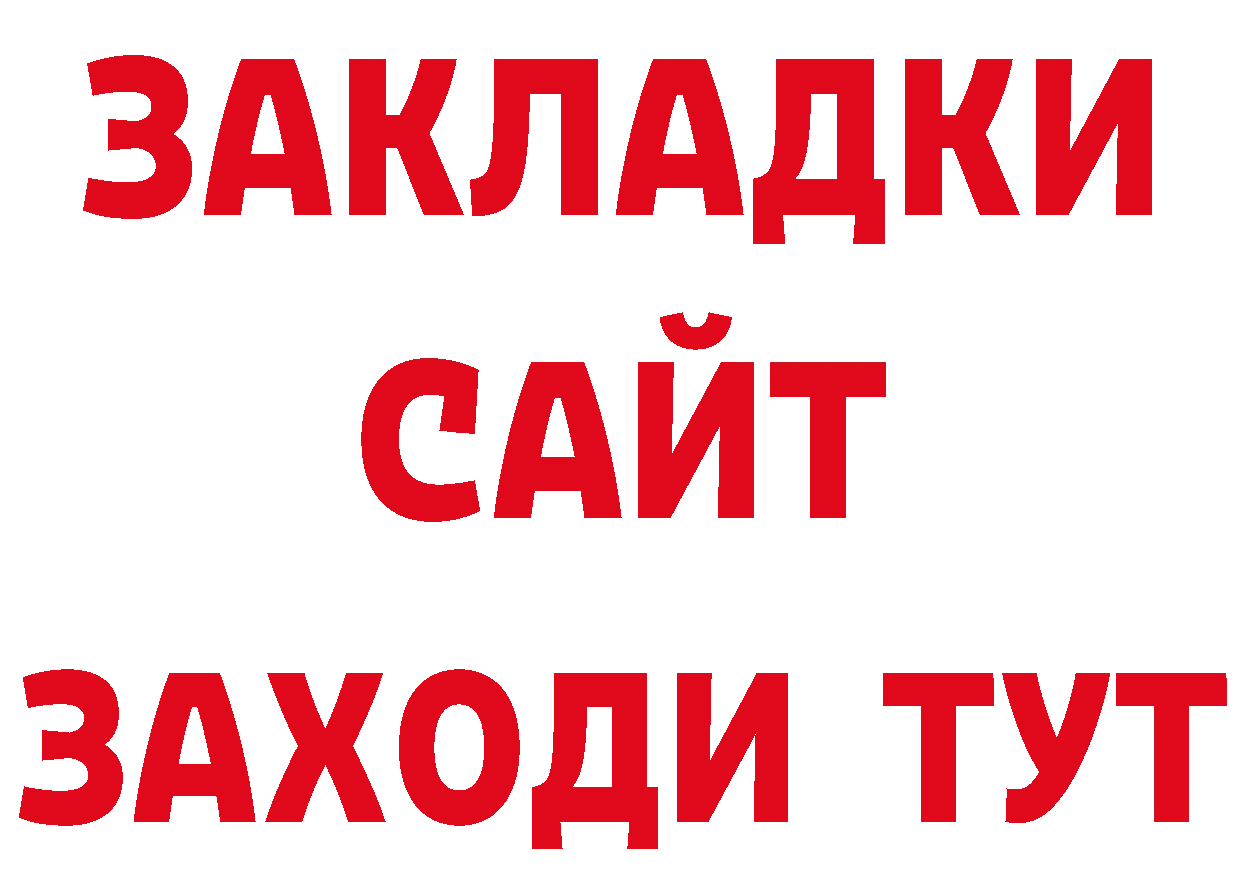 ЗАКЛАДКИ
САЙТ
ЗАХОДИ ТУТ